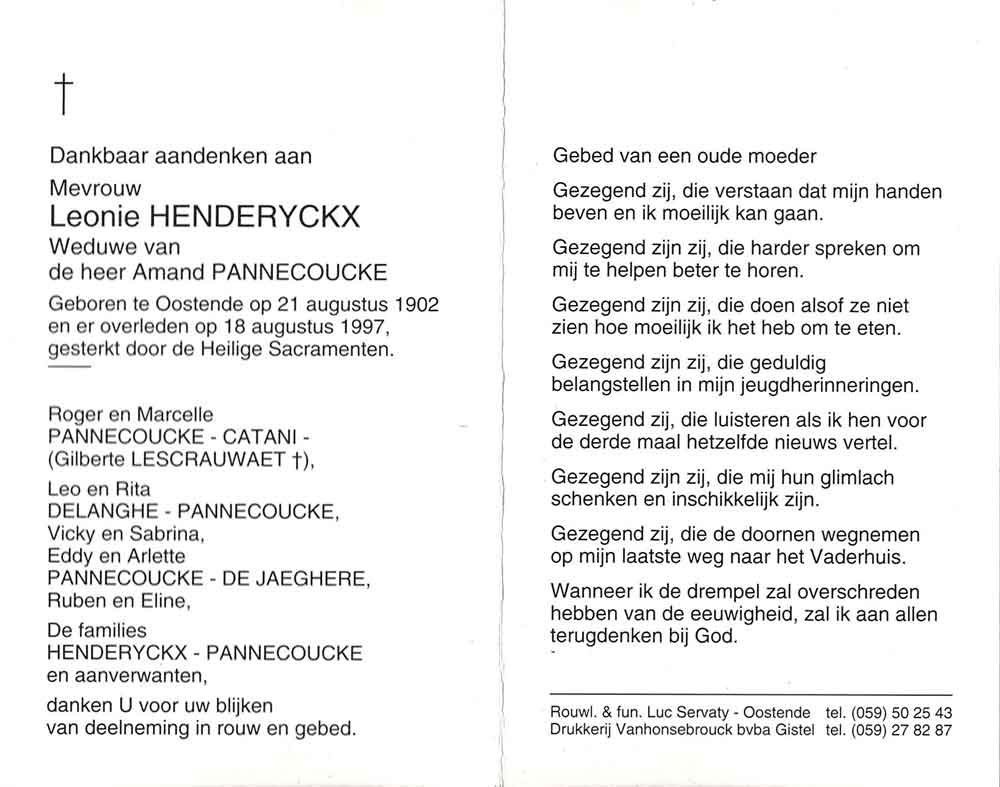 †

Dankbaar aandenken aan

Mevrouw

Leonie HENDERYCKX

Weduwe van
de heer Amand PANNECOUCKE

Geboren te Oostende op 21 augustus 1902 en er overleden op 18 augustus 1997, gesterkt door de Heilige Sacramenten.

Roger en Marcelle
PANNECOUCKE - CATANI -
(Gilberte LESCRAUWAET †),

Leo en Rita
DELANGHE - PANNECOUCKE,
Vicky en Sabrina,
Eddy en Arlette
PANNECOUCKE - DE JAEGHERE,
Ruben en Eline,

De families
HENDERYCKX - PANNECOUCKE
en aanverwanten,

danken U voor uw blijken
van deelneming in rouw en gebed.

Gebed van een oude moeder

Gezegend zij, die verstaan dat mijn handen beven en ik moeilijk kan gaan.

Gezegend zijn zij, die harder spreken om mij te helpen beter te horen.

Gezegend zijn zij, die doen alsof ze niet zien hoe moeilijk ik het heb om te eten.

Gezegend zijn zij, die geduldig belangstellen in mijn jeugdherinneringen.

Gezegend zij, die luisteren als ik hen voor de derde maal hetzelfde nieuws vertel.

Gezegend zijn zij, die mij hun glimlach schenken en inschikkelijk zijn.

Gezegend zij, die de doornen wegnemen op mijn laatste weg naar het Vaderhuis.

Wanneer ik de drempel zal overschreden hebben van de eeuwigheid, zal ik aan allen terugdenken bij God.

Rouwl. & fun. Luc Servaty - Oostende tel. (059) 50 25 43
Drukkerij Vanhonsebrouck bvba Gistel tel. (059) 27 82 87